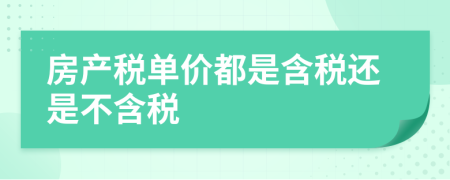 房产税单价都是含税还是不含税